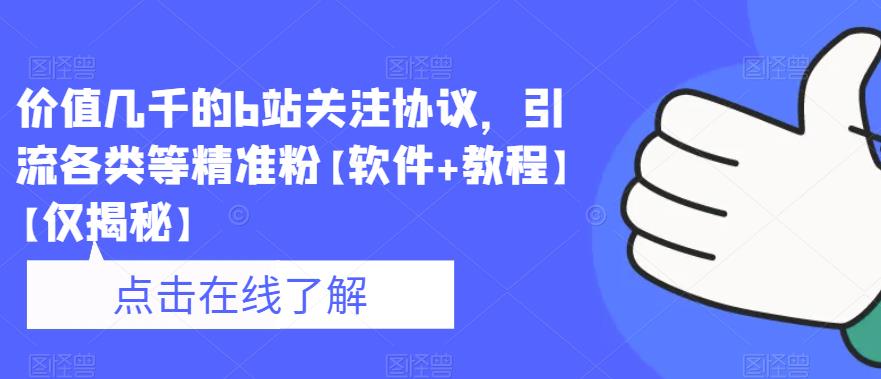 价值几千的b站关注协议，引流各类等精准粉【软件+教程】【仅揭秘】

点击在线了解